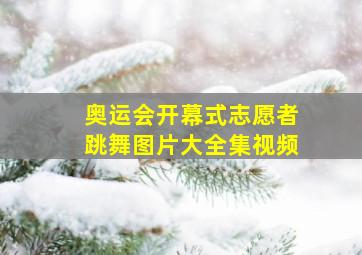 奥运会开幕式志愿者
跳舞图片大全集视频